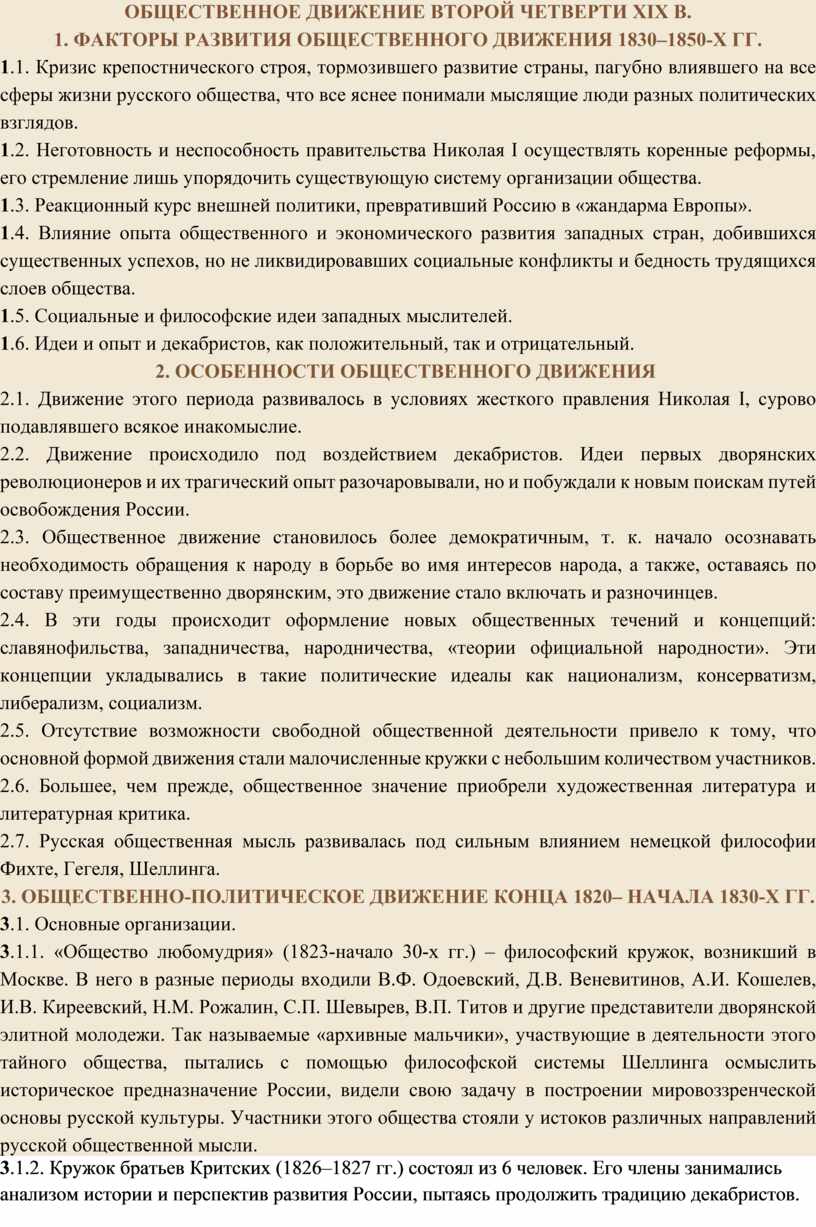 ОБЩЕСТВЕННОЕ ДВИЖЕНИЕ ВТОРОЙ ЧЕТВЕРТИ XIX В.
1. ФАКТОРЫ РАЗВИТИЯ ОБЩЕСТВЕННОГО ДВИЖЕНИЯ 1830–1850-Х ГГ.

1.1. Кризис крепостнического строя, тормозившего развитие страны, пагубно влиявшего на все сферы жизни русского общества, что все яснее понимали мыслящие люди разных политических взглядов.

1.2. Неготовность и неспособность правительства Николая I осуществлять коренные реформы, его стремление лишь упорядочить существующую систему организации общества.

1.3. Реакционный курс внешней политики, превративший Россию в «жандарма Европы».

1.4. Влияние опыта общественного и экономического развития западных стран, добившихся существенных успехов, но не ликвидировавших социальные конфликты и бедность трудящихся слоев общества.

1.5. Социальные и философские идеи западных мыслителей.

1.6. Идеи и опыт и декабристов, как положительный, так и отрицательный.

2. ОСОБЕННОСТИ ОБЩЕСТВЕННОГО ДВИЖЕНИЯ

2.1. Движение этого периода развивалось в условиях жесткого правления Николая I, сурово подавлявшего всякое инакомыслие.

2.2. Движение происходило под воздействием декабристов. Идеи первых дворянских революционеров и их трагический опыт разочаровывали, но и побуждали к новым поискам путей освобождения России.

2.3. Общественное движение становилось более демократичным, т. к. начало осознавать необходимость обращения к народу в борьбе во имя интересов народа, а также, оставаясь по составу преимущественно дворянским, это движение стало включать и разночинцев.

2.4. В эти годы происходит оформление новых общественных течений и концепций: славянофильства, западничества, народничества, «теории официальной народности». Эти концепции укладывались в такие политические идеалы как национализм, консерватизм, либерализм, социализм.

2.5. Отсутствие возможности свободной общественной деятельности привело к тому, что основной формой движения стали малочисленные кружки с небольшим количеством участников.

2.6. Большее, чем прежде, общественное значение приобрели художественная литература и литературная критика.

2.7. Русская общественная мысль развивалась под сильным влиянием немецкой философии Фихте, Гегеля, Шеллинга.

3. ОБЩЕСТВЕННО-ПОЛИТИЧЕСКОЕ ДВИЖЕНИЕ КОНЦА 1820– НАЧАЛА 1830-Х ГГ.

3.1. Основные организации.

3.1.1. «Общество любомудрия» (1823-начало 30-х гг.) – философский кружок, возникший в Москве. В него в разные периоды входили В.Ф. Одоевский, Д.В. Веневитинов, А.И. Кошелев, И.В. Киреевский, Н.М. Рожалин, С.П. Шевырев, В.П. Титов и другие представители дворянской элитной молодежи. Так называемые «архивные мальчики», участвующие в деятельности этого тайного общества, пытались с помощью философской системы Шеллинга осмыслить историческое предназначение России, видели свою задачу в построении мировоззренческой основы русской культуры. Участники этого общества стояли у истоков различных направлений русской общественной мысли.

3.1.2. Кружок братьев Критских (1826–1827 гг.) состоял из 6 человек. Его члены занимались анализом истории и перспектив развития России, пытаясь продолжить традицию декабристов.